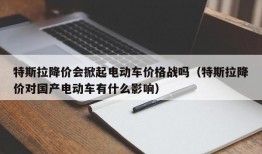 特斯拉降价会掀起电动车价格战吗（特斯拉降价对国产电动车有什么影响）